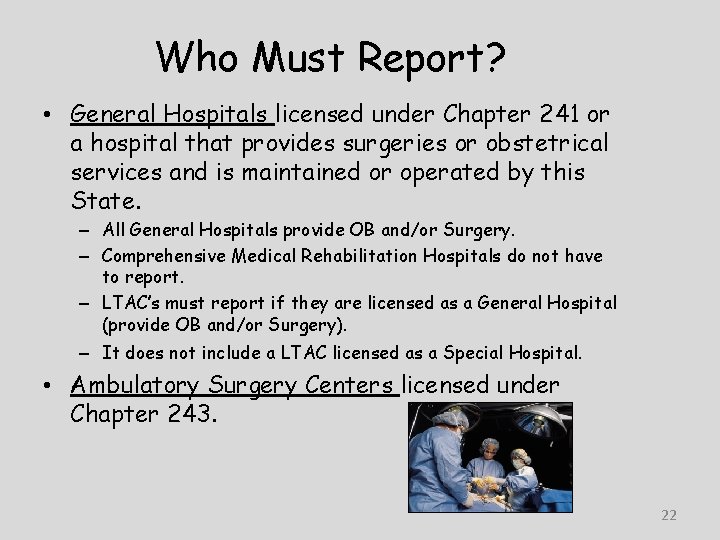 Who Must Report?

• General Hospitals licensed under Chapter 241 or a hospital that provides surgeries or obstetrical services and is maintained or operated by this State.
  – All General Hospitals provide OB and/or Surgery.
  – Comprehensive Medical Rehabilitation Hospitals do not have to report.
  – LTAC's must report if they are licensed as a General Hospital (provide OB and/or Surgery).
  – It does not include a LTAC licensed as a Special Hospital.

• Ambulatory Surgery Centers licensed under Chapter 243.

22